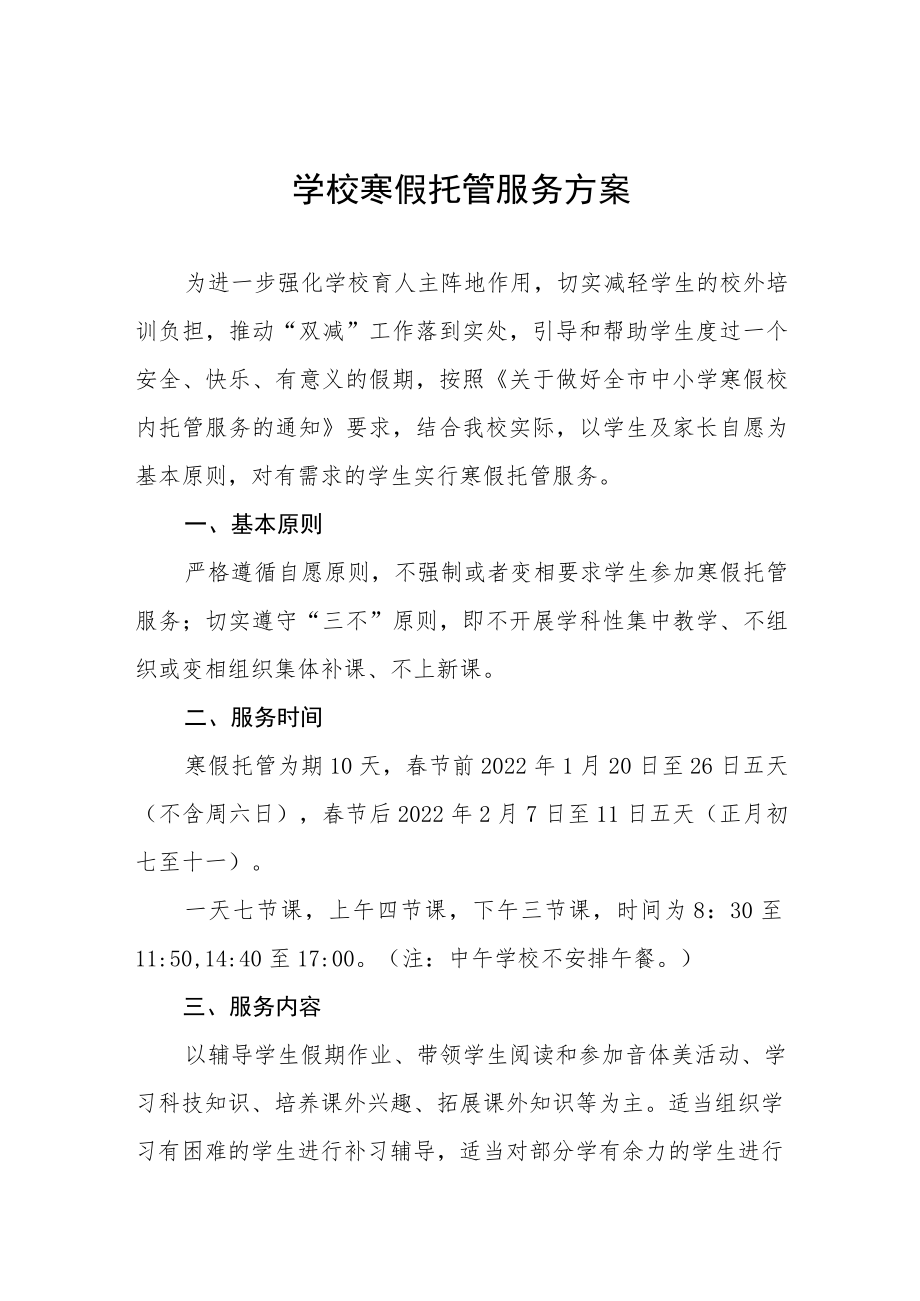 学校寒假托管服务方案

为进一步强化学校育人主阵地作用，切实减轻学生的校外培训负担，推动“双减”工作落到实处，引导和帮助学生度过一个安全、快乐、有意义的假期，按照《关于做好全市中小学寒假校内托管服务的通知》要求，结合我校实际，以学生及家长自愿为基本原则，对有需求的学生实行寒假托管服务。

一、基本原则

严格遵循自愿原则，不强制或者变相要求学生参加寒假托管服务；切实遵守“三不”原则，即不开展学科性集中教学、不组织或变相组织集体补课、不上新课。

二、服务时间

寒假托管为期10天，春节前2022年1月20日至26日五天（不含周六日），春节后2022年2月7日至11日五天（正月初七至十一）。

一天七节课，上午四节课，下午三节课，时间为8：30至11:50,14:40至17:00。（注：中午学校不安排午餐。）

三、服务内容

以辅导学生假期作业、带领学生阅读和参加音体美活动、学习科技知识、培养课外兴趣、拓展课外知识等为主。适当组织学习有困难的学生进行补习辅导，适当对部分学有余力的学生进行